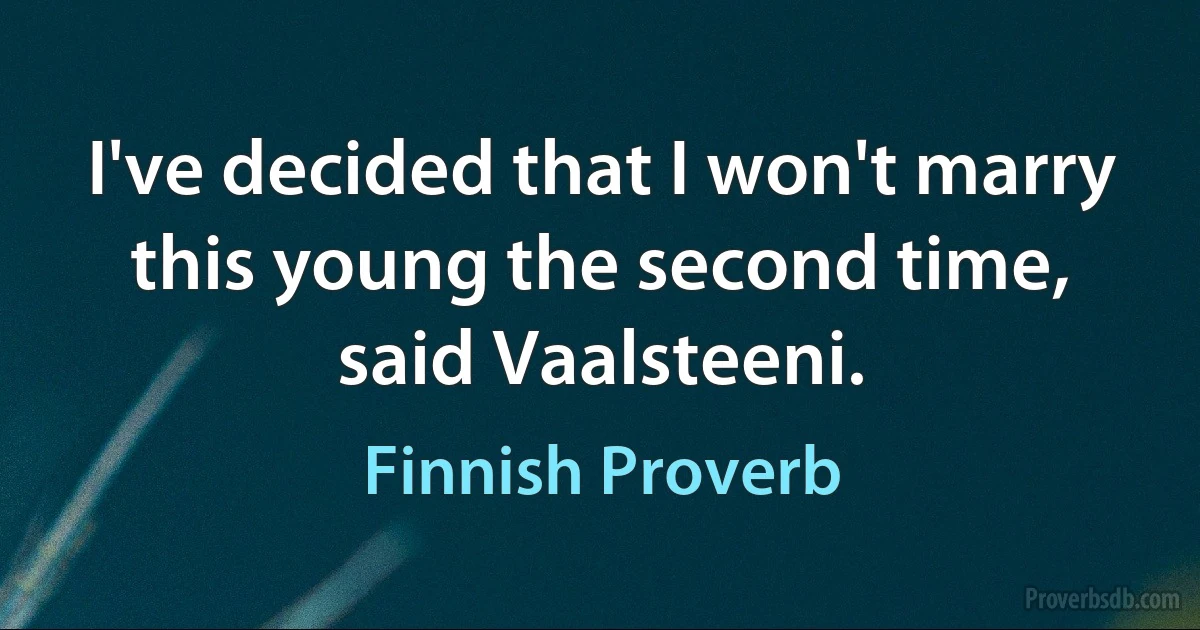 I've decided that I won't marry this young the second time, said Vaalsteeni.

Finnish Proverb

Proverbsdb.com